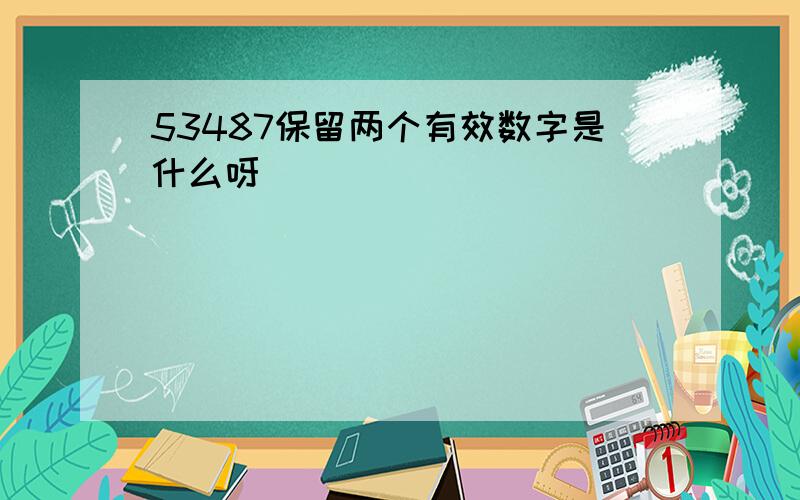 53487保留两个有效数字是什么呀